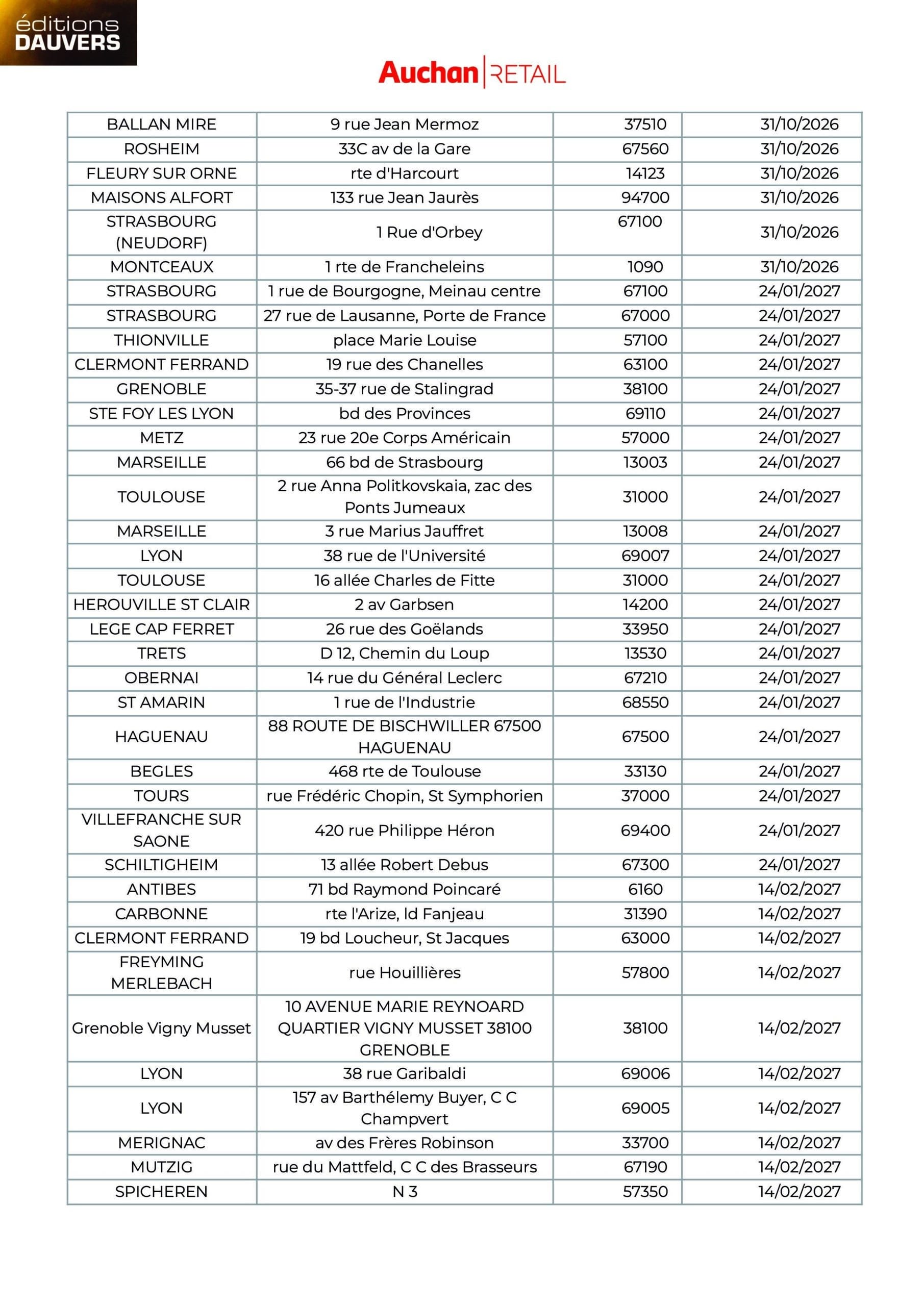 éditions DAUVERS

Auchan RETAIL

| | | | |
|---|---|---|---|
| BALLAN MIRE | 9 rue Jean Mermoz | 37510 | 31/10/2026 |
| ROSHEIM | 33C av de la Gare | 67560 | 31/10/2026 |
| FLEURY SUR ORNE | rte d'Harcourt | 14123 | 31/10/2026 |
| MAISONS ALFORT | 133 rue Jean Jaurès | 94700 | 31/10/2026 |
| STRASBOURG (NEUDORF) | 1 Rue d'Orbey | 67100 | 31/10/2026 |
| MONTCEAUX | 1 rte de Francheleins | 1090 | 31/10/2026 |
| STRASBOURG | 1 rue de Bourgogne, Meinau centre | 67100 | 24/01/2027 |
| STRASBOURG | 27 rue de Lausanne, Porte de France | 67000 | 24/01/2027 |
| THIONVILLE | place Marie Louise | 57100 | 24/01/2027 |
| CLERMONT FERRAND | 19 rue des Chanelles | 63100 | 24/01/2027 |
| GRENOBLE | 35-37 rue de Stalingrad | 38100 | 24/01/2027 |
| STE FOY LES LYON | bd des Provinces | 69110 | 24/01/2027 |
| METZ | 23 rue 20e Corps Américain | 57000 | 24/01/2027 |
| MARSEILLE | 66 bd de Strasbourg | 13003 | 24/01/2027 |
| TOULOUSE | 2 rue Anna Politkovskaia, zac des Ponts Jumeaux | 31000 | 24/01/2027 |
| MARSEILLE | 3 rue Marius Jauffret | 13008 | 24/01/2027 |
| LYON | 38 rue de l'Université | 69007 | 24/01/2027 |
| TOULOUSE | 16 allée Charles de Fitte | 31000 | 24/01/2027 |
| HEROUVILLE ST CLAIR | 2 av Garbsen | 14200 | 24/01/2027 |
| LEGE CAP FERRET | 26 rue des Goëlands | 33950 | 24/01/2027 |
| TRETS | D 12, Chemin du Loup | 13530 | 24/01/2027 |
| OBERNAI | 14 rue du Général Leclerc | 67210 | 24/01/2027 |
| ST AMARIN | 1 rue de l'Industrie | 68550 | 24/01/2027 |
| HAGUENAU | 88 ROUTE DE BISCHWILLER 67500 HAGUENAU | 67500 | 24/01/2027 |
| BEGLES | 468 rte de Toulouse | 33130 | 24/01/2027 |
| TOURS | rue Frédéric Chopin, St Symphorien | 37000 | 24/01/2027 |
| VILLEFRANCHE SUR SAONE | 420 rue Philippe Héron | 69400 | 24/01/2027 |
| SCHILTIGHEIM | 13 allée Robert Debus | 67300 | 24/01/2027 |
| ANTIBES | 71 bd Raymond Poincaré | 6160 | 14/02/2027 |
| CARBONNE | rte l'Arize, ld Fanjeau | 31390 | 14/02/2027 |
| CLERMONT FERRAND | 19 bd Loucheur, St Jacques | 63000 | 14/02/2027 |
| FREYMING MERLEBACH | rue Houillières | 57800 | 14/02/2027 |
| Grenoble Vigny Musset | 10 AVENUE MARIE REYNOARD QUARTIER VIGNY MUSSET 38100 GRENOBLE | 38100 | 14/02/2027 |
| LYON | 38 rue Garibaldi | 69006 | 14/02/2027 |
| LYON | 157 av Barthélemy Buyer, C C Champvert | 69005 | 14/02/2027 |
| MERIGNAC | av des Frères Robinson | 33700 | 14/02/2027 |
| MUTZIG | rue du Mattfeld, C C des Brasseurs | 67190 | 14/02/2027 |
| SPICHEREN | N 3 | 57350 | 14/02/2027 |